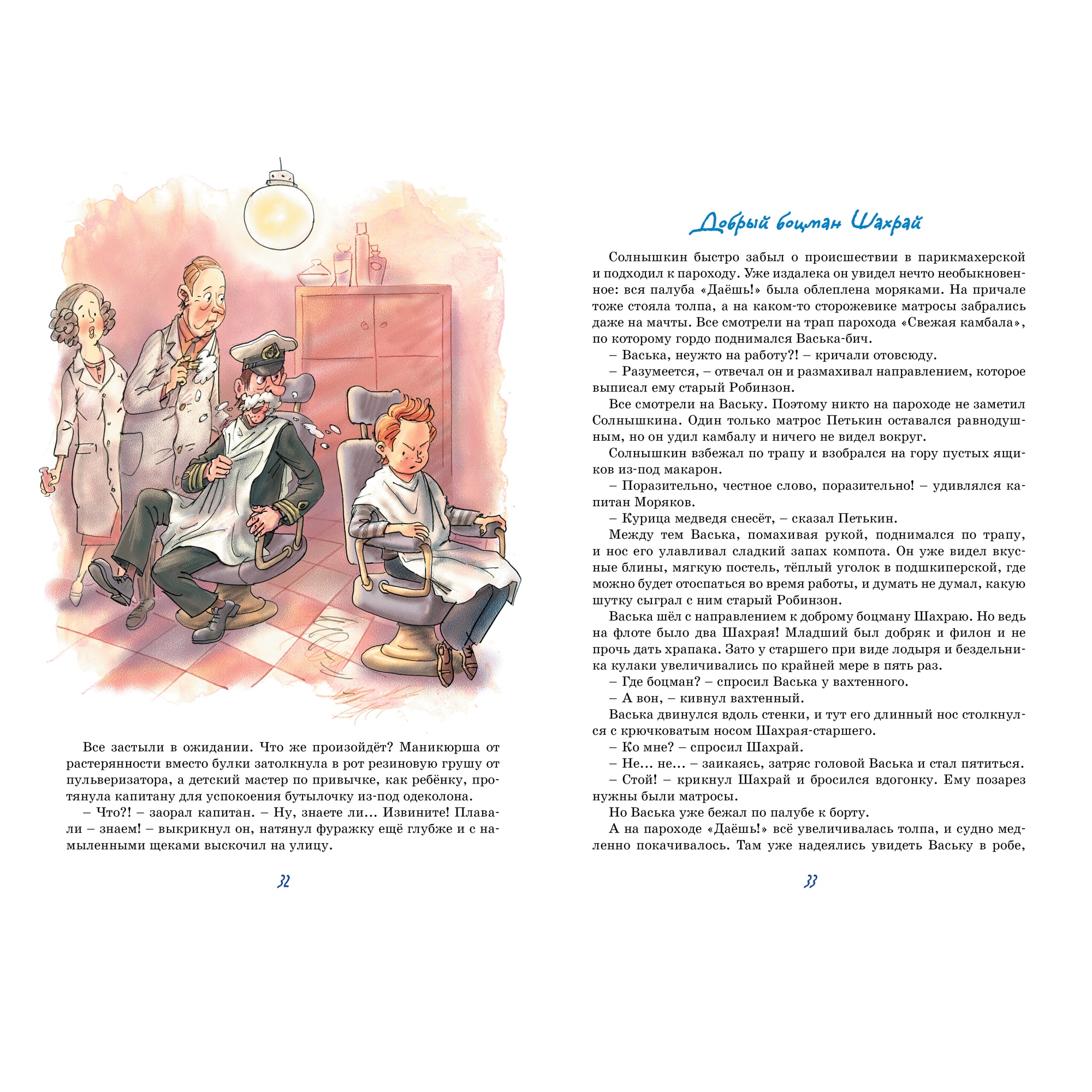 Все застыли в ожидании. Что же произойдёт? Маникюрша от растерянности вместо булки затолкнула в рот резиновую грушу от пульверизатора, а детский мастер по привычке, как ребёнку, протянула капитану для успокоения бутылочку из-под одеколона.

– Что?! – заорал капитан. – Ну, знаете ли... Извините! Плавали – знаем! – выкрикнул он, натянул фуражку ещё глубже и с намыленными щеками выскочил на улицу.

32

Добрый боцман Шахрай

Солнышкин быстро забыл о происшествии в парикмахерской и подходил к пароходу. Уже издалека он увидел нечто необыкновенное: вся палуба «Даёшь!» была облеплена моряками. На причале тоже стояла толпа, а на каком-то сторожевике матросы забрались даже на мачты. Все смотрели на трап парохода «Свежая камбала», по которому гордо поднимался Васька-бич.

– Васька, неужто на работу?! – кричали отовсюду.

– Разумеется, – отвечал он и размахивал направлением, которое выписал ему старый Робинзон.

Все смотрели на Ваську. Поэтому никто на пароходе не заметил Солнышкина. Один только матрос Петькин оставался равнодушным, но он удил камбалу и ничего не видел вокруг.

Солнышкин взбежал по трапу и взобрался на гору пустых ящиков из-под макарон.

– Поразительно, честное слово, поразительно! – удивлялся капитан Моряков.

– Курица медведя снесёт, – сказал Петькин.

Между тем Васька, помахивая рукой, поднимался по трапу, и нос его улавливал сладкий запах компота. Он уже видел вкусные блины, мягкую постель, тёплый уголок в подшкиперской, где можно будет отоспаться во время работы, и думать не думал, какую шутку сыграл с ним старый Робинзон.

Васька шёл с направлением к доброму боцману Шахраю. Но ведь на флоте было два Шахрая! Младший был добряк и филон и не прочь дать храпака. Зато у старшего при виде лодыря и бездельника кулаки увеличивались по крайней мере в пять раз.

– Где боцман? – спросил Васька у вахтенного.

– А вон, – кивнул вахтенный.

Васька двинулся вдоль стенки, и тут его длинный нос столкнулся с крючковатым носом Шахрая-старшего.

– Ко мне? – спросил Шахрай.

– Не... не... – заикаясь, затряс головой Васька и стал пятиться.

– Стой! – крикнул Шахрай и бросился вдогонку. Ему позарез нужны были матросы.

Но Васька уже бежал по палубе к борту.

А на пароходе «Даёшь!» всё увеличивалась толпа, и судно медленно покачивалось. Там уже надеялись увидеть Ваську в робе,

33